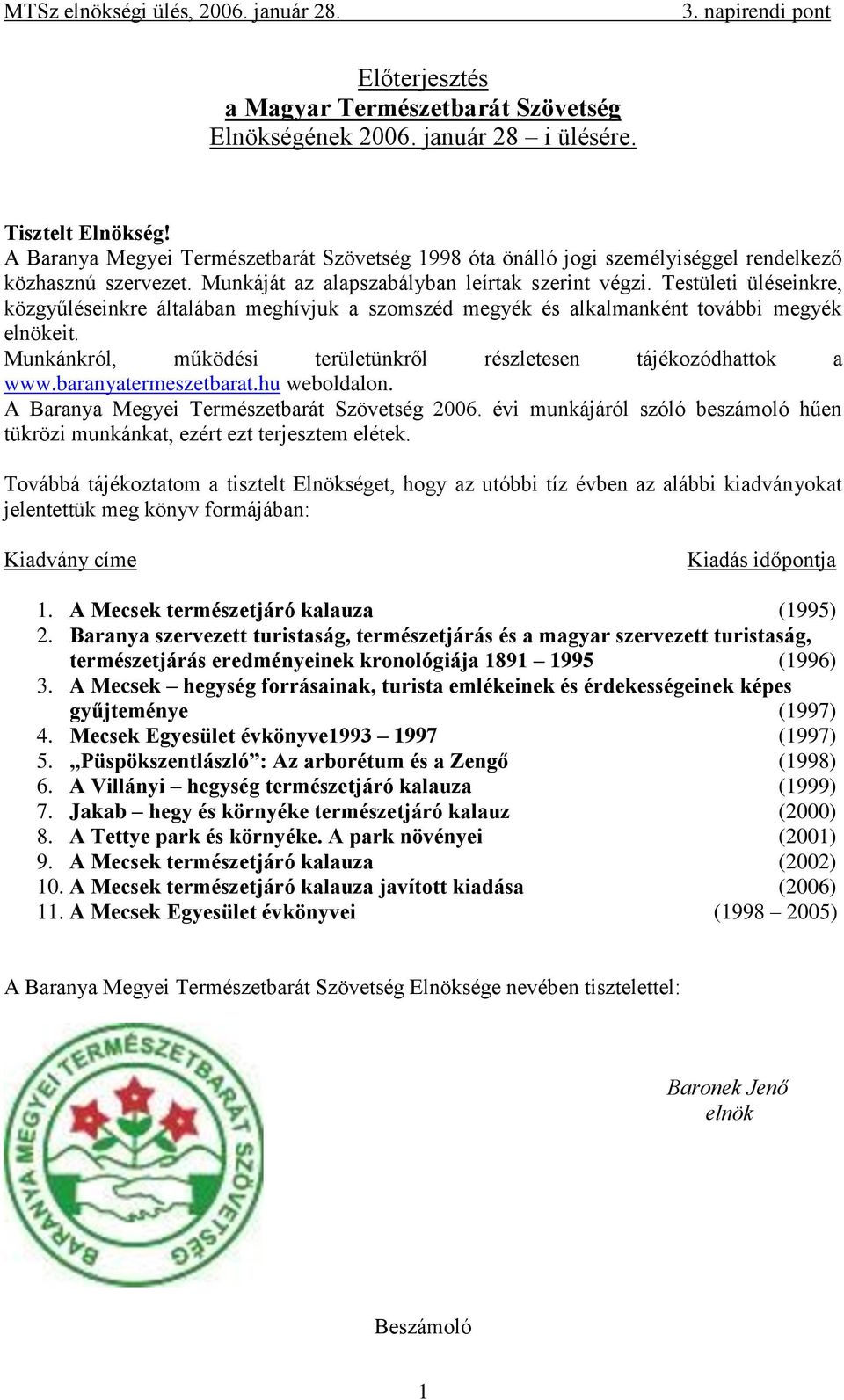 MTSz elnökségi ülés, 2006. január 28. 3. napirendi pont

Előterjesztés
a Magyar Természetbarát Szövetség
Elnökségének 2006. január 28 – i ülésére.

Tisztelt Elnökség!
A Baranya Megyei Természetbarát Szövetség 1998 óta önálló jogi személyiséggel rendelkező közhasznú szervezet. Munkáját az alapszabályban leírtak szerint végzi. Testületi üléseinkre, közgyűléseinkre általában meghívjuk a szomszéd megyék és alkalmanként további megyék elnökeit.
Munkánkról, működési területünkről részletesen tájékozódhattok a www.baranyatermeszetbarat.hu weboldalon.
A Baranya Megyei Természetbarát Szövetség 2006. évi munkájáról szóló beszámoló hűen tükrözi munkánkat, ezért ezt terjesztem elétek.

Továbbá tájékoztatom a tisztelt Elnökséget, hogy az utóbbi tíz évben az alábbi kiadványokat jelentettük meg könyv formájában:

Kiadvány címe Kiadás időpontja

1. A Mecsek természetjáró kalauza (1995)
2. Baranya szervezett turistaság, természetjárás és a magyar szervezett turistaság, természetjárás eredményeinek kronológiája 1891 – 1995 (1996)
3. A Mecsek – hegység forrásainak, turista emlékeinek és érdekességeinek képes gyűjteménye (1997)
4. Mecsek Egyesület évkönyve1993 – 1997 (1997)
5. „Püspökszentlászló”: Az arborétum és a Zengő (1998)
6. A Villányi – hegység természetjáró kalauza (1999)
7. Jakab – hegy és környéke természetjáró kalauz (2000)
8. A Tettye park és környéke. A park növényei (2001)
9. A Mecsek természetjáró kalauza (2002)
10. A Mecsek természetjáró kalauza javított kiadása (2006)
11. A Mecsek Egyesület évkönyvei (1998 – 2005)

A Baranya Megyei Természetbarát Szövetség Elnöksége nevében tisztelettel:

BARANYA MEGYEI TERMÉSZETBARÁT SZÖVETSÉG

Baronek Jenő
elnök

Beszámoló

1